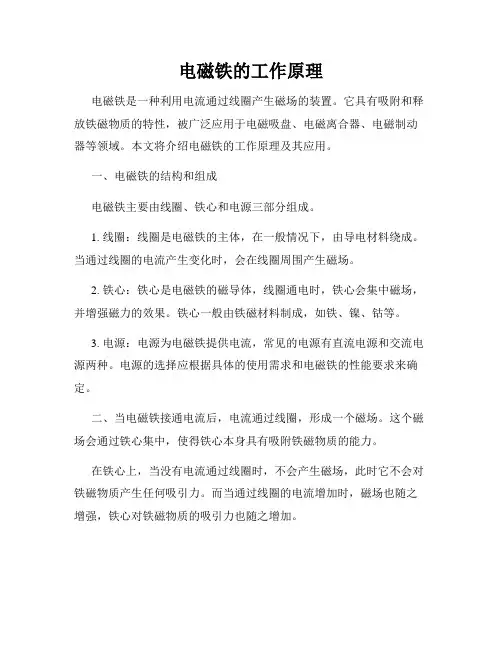 电磁铁的工作原理

电磁铁是一种利用电流通过线圈产生磁场的装置。它具有吸附和释放铁磁物质的特性，被广泛应用于电磁吸盘、电磁离合器、电磁制动器等领域。本文将介绍电磁铁的工作原理及其应用。

一、电磁铁的结构和组成

电磁铁主要由线圈、铁心和电源三部分组成。

1. 线圈：线圈是电磁铁的主体，在一般情况下，由导电材料绕成。当通过线圈的电流产生变化时，会在线圈周围产生磁场。

2. 铁心：铁心是电磁铁的磁导体，线圈通电时，铁心会集中磁场，并增强磁力的效果。铁心一般由铁磁材料制成，如铁、镍、钴等。

3. 电源：电源为电磁铁提供电流，常见的电源有直流电源和交流电源两种。电源的选择应根据具体的使用需求和电磁铁的性能要求来确定。

二、当电磁铁接通电流后，电流通过线圈，形成一个磁场。这个磁场会通过铁心集中，使得铁心本身具有吸附铁磁物质的能力。

在铁心上，当没有电流通过线圈时，不会产生磁场，此时它不会对铁磁物质产生任何吸引力。而当通过线圈的电流增加时，磁场也随之增强，铁心对铁磁物质的吸引力也随之增加。